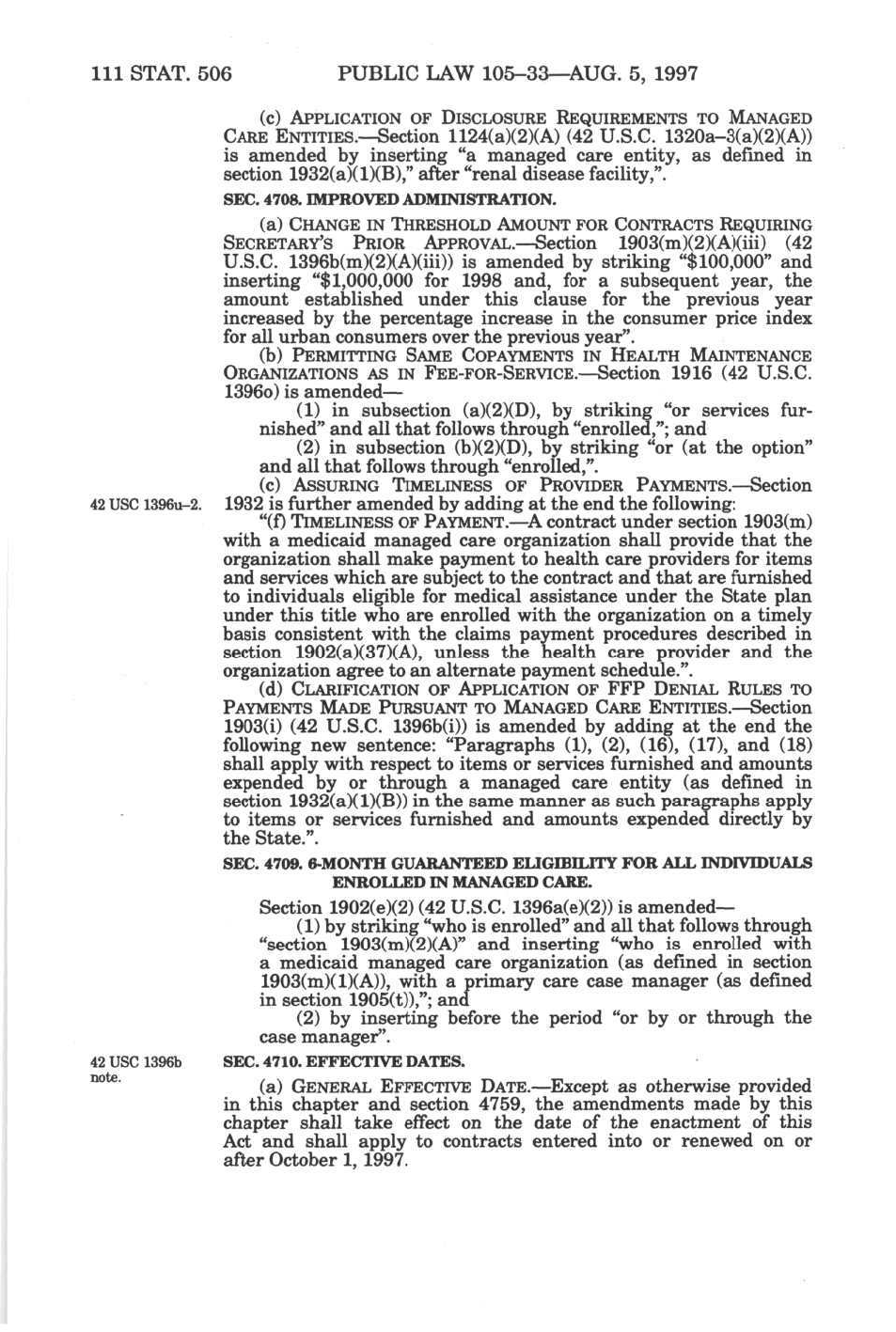 111 STAT. 506 PUBLIC LAW 105–33—AUG. 5, 1997

(c) APPLICATION OF DISCLOSURE REQUIREMENTS TO MANAGED CARE ENTITIES.—Section 1124(a)(2)(A) (42 U.S.C. 1320a–3(a)(2)(A)) is amended by inserting "a managed care entity, as defined in section 1932(a)(1)(B)," after "renal disease facility,".

SEC. 4708. IMPROVED ADMINISTRATION.

(a) CHANGE IN THRESHOLD AMOUNT FOR CONTRACTS REQUIRING SECRETARY'S PRIOR APPROVAL.—Section 1903(m)(2)(A)(iii) (42 U.S.C. 1396b(m)(2)(A)(iii)) is amended by striking "$100,000" and inserting "$1,000,000 for 1998 and, for a subsequent year, the amount established under this clause for the previous year increased by the percentage increase in the consumer price index for all urban consumers over the previous year".

(b) PERMITTING SAME COPAYMENTS IN HEALTH MAINTENANCE ORGANIZATIONS AS IN FEE-FOR-SERVICE.—Section 1916 (42 U.S.C. 1396o) is amended—

(1) in subsection (a)(2)(D), by striking "or services furnished" and all that follows through "enrolled,"; and

(2) in subsection (b)(2)(D), by striking "or (at the option" and all that follows through "enrolled,".

(c) ASSURING TIMELINESS OF PROVIDER PAYMENTS.—Section 1932 is further amended by adding at the end the following:

42 USC 1396u–2.

"(f) TIMELINESS OF PAYMENT.—A contract under section 1903(m) with a medicaid managed care organization shall provide that the organization shall make payment to health care providers for items and services which are subject to the contract and that are furnished to individuals eligible for medical assistance under the State plan under this title who are enrolled with the organization on a timely basis consistent with the claims payment procedures described in section 1902(a)(37)(A), unless the health care provider and the organization agree to an alternate payment schedule.".

(d) CLARIFICATION OF APPLICATION OF FFP DENIAL RULES TO PAYMENTS MADE PURSUANT TO MANAGED CARE ENTITIES.—Section 1903(i) (42 U.S.C. 1396b(i)) is amended by adding at the end the following new sentence: "Paragraphs (1), (2), (16), (17), and (18) shall apply with respect to items or services furnished and amounts expended by or through a managed care entity (as defined in section 1932(a)(1)(B)) in the same manner as such paragraphs apply to items or services furnished and amounts expended directly by the State.".

SEC. 4709. 6-MONTH GUARANTEED ELIGIBILITY FOR ALL INDIVIDUALS ENROLLED IN MANAGED CARE.

Section 1902(e)(2) (42 U.S.C. 1396a(e)(2)) is amended—

(1) by striking "who is enrolled" and all that follows through "section 1903(m)(2)(A)" and inserting "who is enrolled with a medicaid managed care organization (as defined in section 1903(m)(1)(A)), with a primary care case manager (as defined in section 1905(t)),"; and

(2) by inserting before the period "or by or through the case manager".

42 USC 1396b note.

SEC. 4710. EFFECTIVE DATES.

(a) GENERAL EFFECTIVE DATE.—Except as otherwise provided in this chapter and section 4759, the amendments made by this chapter shall take effect on the date of the enactment of this Act and shall apply to contracts entered into or renewed on or after October 1, 1997.